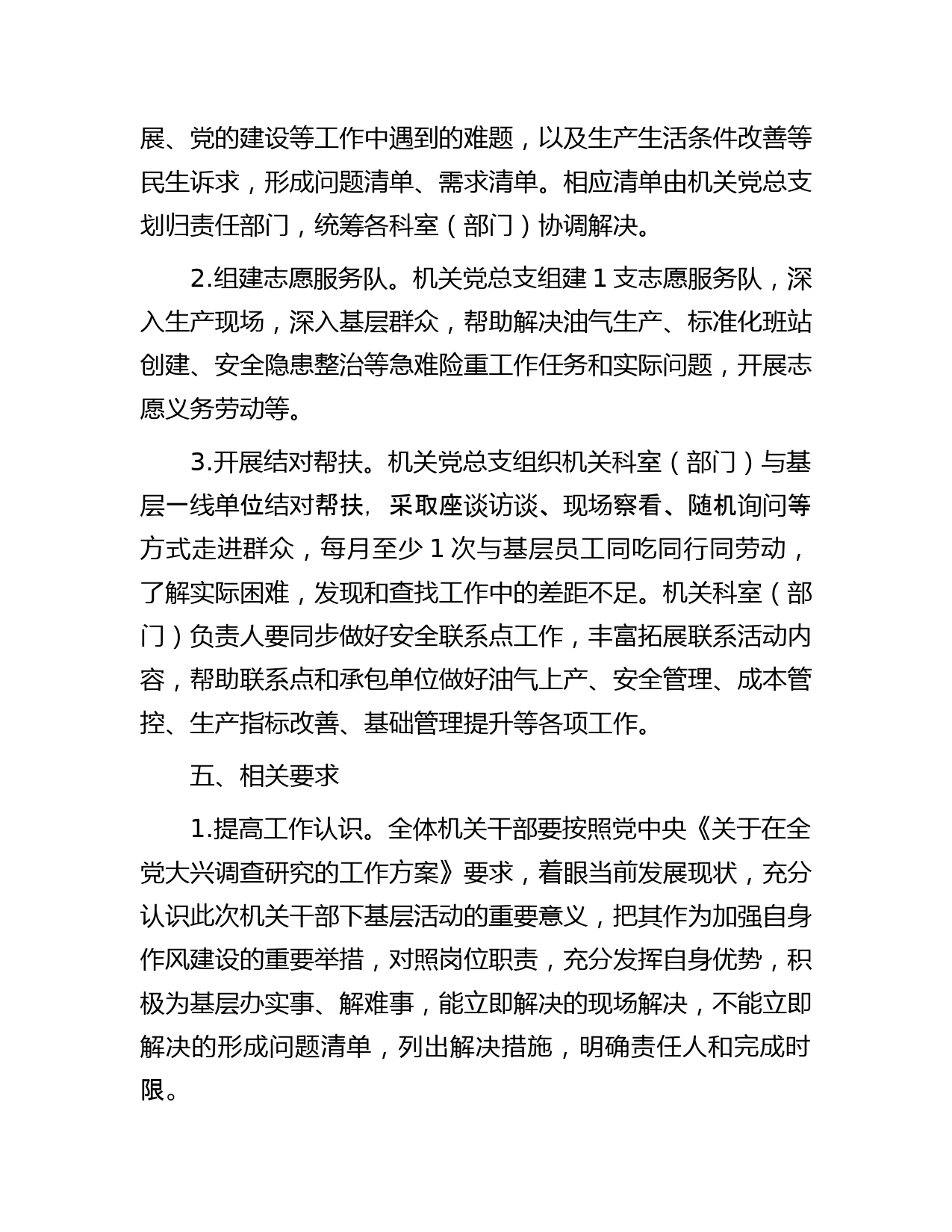 展、党的建设等工作中遇到的难题，以及生产生活条件改善等民生诉求，形成问题清单、需求清单。相应清单由机关党总支划归责任部门，统筹各科室（部门）协调解决。

2.组建志愿服务队。机关党总支组建 1 支志愿服务队，深入生产现场，深入基层群众，帮助解决油气生产、标准化班站创建、安全隐患整治等急难险重工作任务和实际问题，开展志愿义务劳动等。

3.开展结对帮扶。机关党总支组织机关科室（部门）与基层一线单位结对帮扶，采取座谈访谈、现场察看、随机询问等方式走进群众，每月至少 1 次与基层员工同吃同行同劳动，了解实际困难，发现和查找工作中的差距不足。机关科室（部门）负责人要同步做好安全联系点工作，丰富拓展联系活动内容，帮助联系点和承包单位做好油气上产、安全管理、成本管控、生产指标改善、基础管理提升等各项工作。

五、相关要求

1.提高工作认识。全体机关干部要按照党中央《关于在全党大兴调查研究的工作方案》要求，着眼当前发展现状，充分认识此次机关干部下基层活动的重要意义，把其作为加强自身作风建设的重要举措，对照岗位职责，充分发挥自身优势，积极为基层办实事、解难事，能立即解决的现场解决，不能立即解决的形成问题清单，列出解决措施，明确责任人和完成时限。